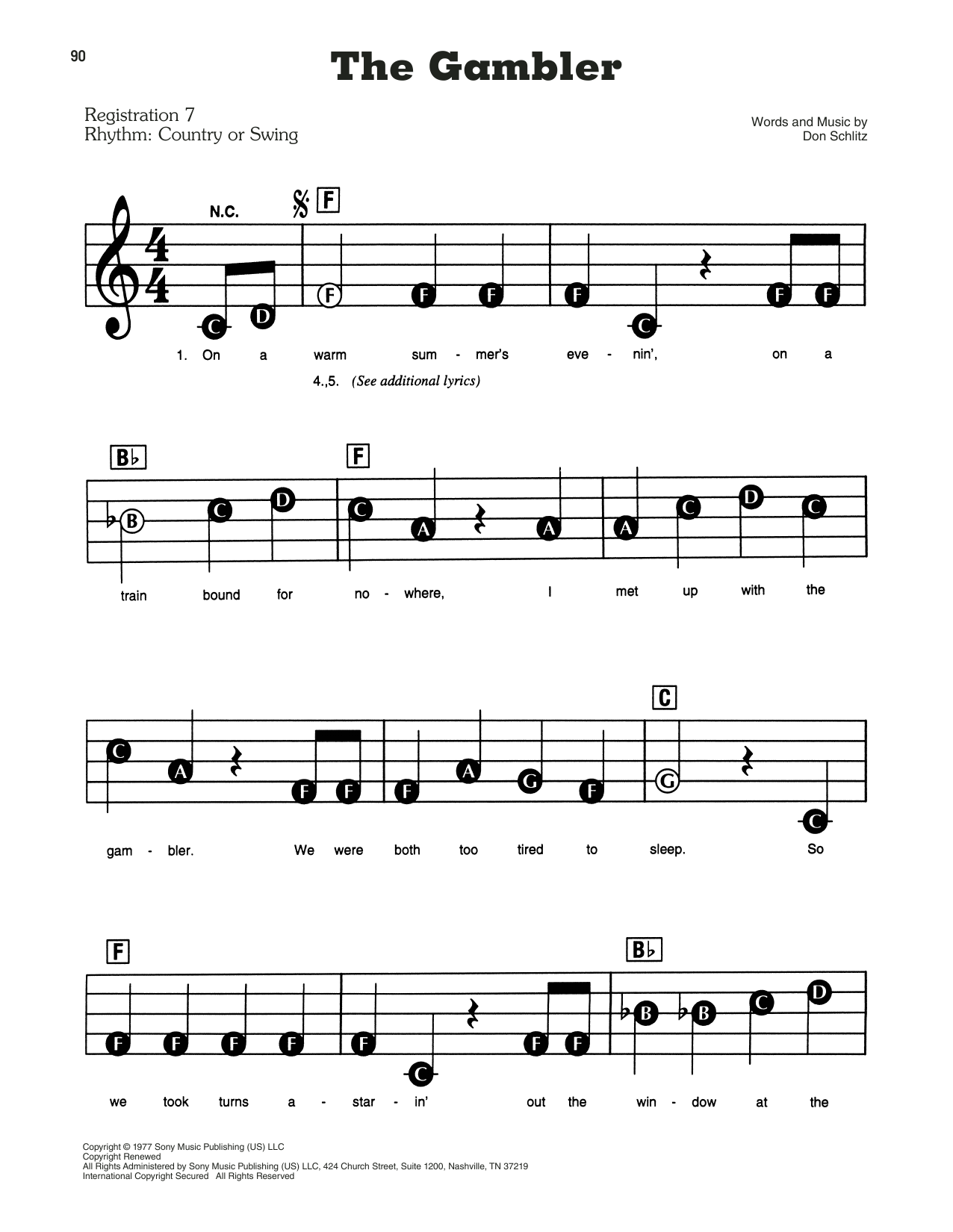 90

The Gambler

Registration 7
Rhythm: Country or Swing

Words and Music by
Don Schlitz

N.C.

F

C D F F F F C F F

1. On a warm sum - mer's eve - nin', on a

4.,5. (See additional lyrics)

B♭

F

B C D C A A A C D C

train bound for no - where, I met up with the

C

C A F F F A G F G C

gam - bler. We were both too tired to sleep. So

F

B♭

F F F F F C F F B B C D

we took turns a - star - in' out the win - dow at the

Copyright © 1977 Sony Music Publishing (US) LLC
Copyright Renewed
All Rights Administered by Sony Music Publishing (US) LLC, 424 Church Street, Suite 1200, Nashville, TN 37219
International Copyright Secured All Rights Reserved